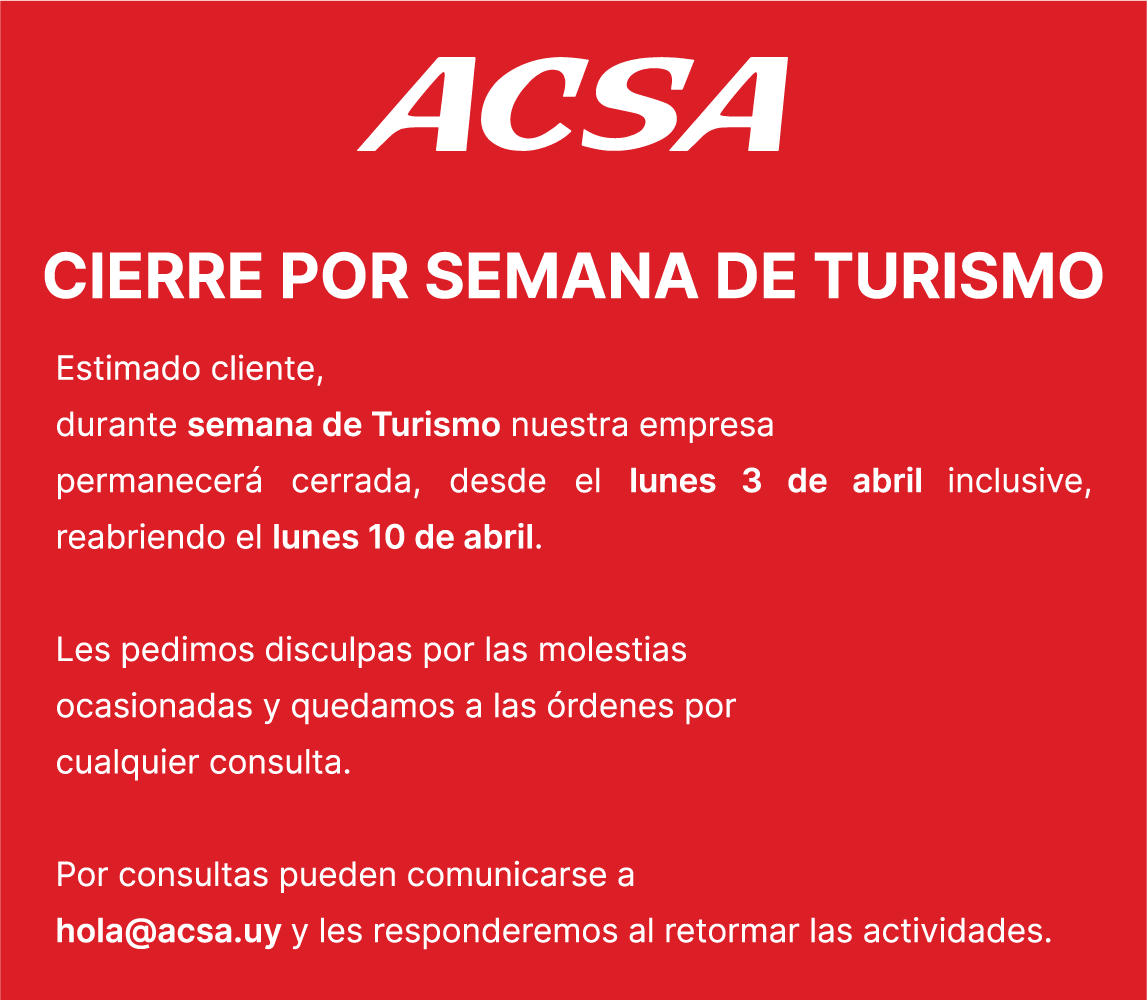 ACSA

CIERRE POR SEMANA DE TURISMO

Estimado cliente,
durante semana de Turismo nuestra empresa permanecerá cerrada, desde el lunes 3 de abril inclusive, reabriendo el lunes 10 de abril.

Les pedimos disculpas por las molestias ocasionadas y quedamos a las órdenes por cualquier consulta.

Por consultas pueden comunicarse a hola@acsa.uy y les responderemos al retormar las actividades.